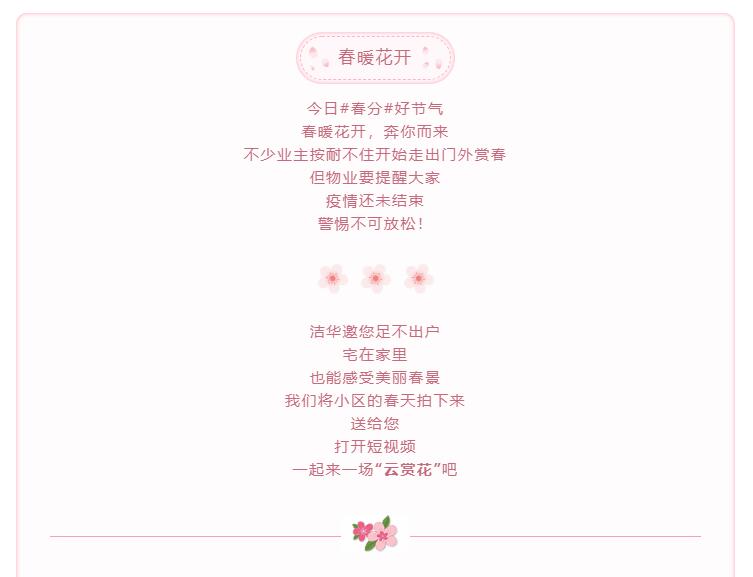 春暖花开

今日#春分#好节气
春暖花开，奔你而来
不少业主按耐不住开始走出门外赏春
但物业要提醒大家
疫情还未结束
警惕不可放松！

洁华邀您足不出户
宅在家里
也能感受美丽春景
我们将小区的春天拍下来
送给您
打开短视频
一起来一场“云赏花”吧